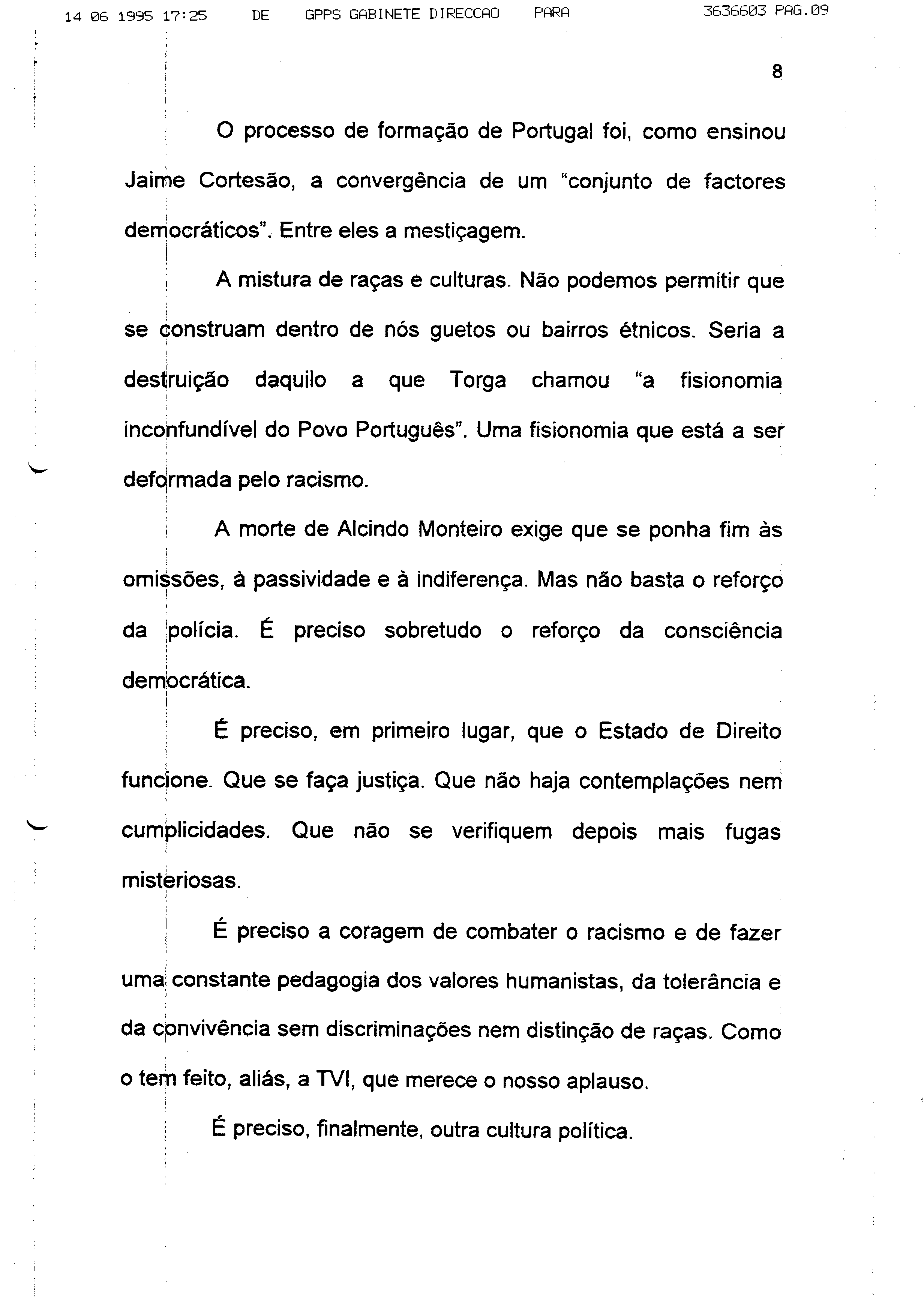 14 06 1995 17:25 DE GPPS GABINETE DIRECCAO PARA 3636603 PAG.09

8

O processo de formação de Portugal foi, como ensinou Jaime Cortesão, a convergência de um “conjunto de factores democráticos”. Entre eles a mestiçagem.

A mistura de raças e culturas. Não podemos permitir que se construam dentro de nós guetos ou bairros étnicos. Seria a destruição daquilo a que Torga chamou “a fisionomia inconfundível do Povo Português”. Uma fisionomia que está a ser deformada pelo racismo.

A morte de Alcindo Monteiro exige que se ponha fim às omissões, à passividade e à indiferença. Mas não basta o reforço da polícia. É preciso sobretudo o reforço da consciência democrática.

É preciso, em primeiro lugar, que o Estado de Direito funcione. Que se faça justiça. Que não haja contemplações nem cumplicidades. Que não se verifiquem depois mais fugas misteriosas.

É preciso a coragem de combater o racismo e de fazer uma constante pedagogia dos valores humanistas, da tolerância e da convivência sem discriminações nem distinção de raças. Como o tem feito, aliás, a TVI, que merece o nosso aplauso.

É preciso, finalmente, outra cultura política.